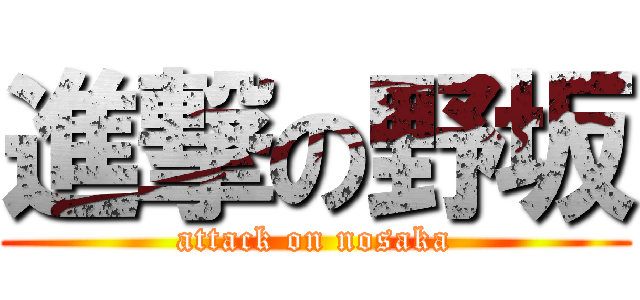 進撃の野坂
attack on nosaka